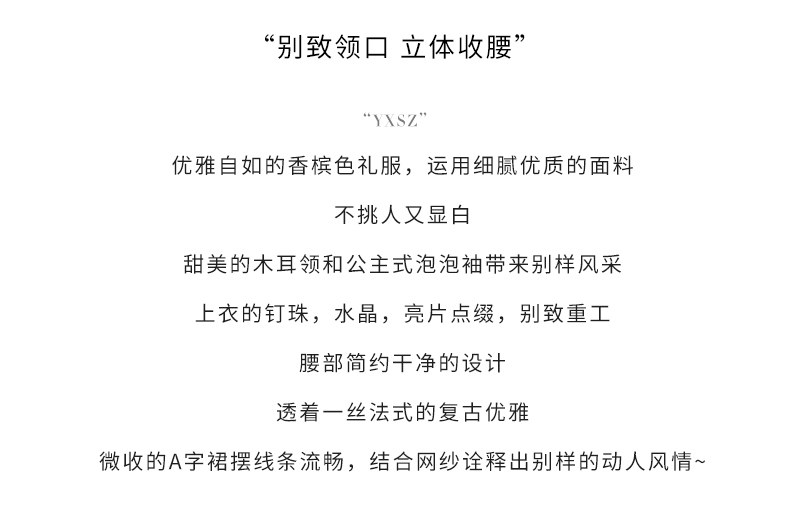 “别致领口 立体收腰”

“YXSZ”

优雅自如的香槟色礼服，运用细腻优质的面料

不挑人又显白

甜美的木耳领和公主式泡泡袖带来别样风采

上衣的钉珠，水晶，亮片点缀，别致重工

腰部简约干净的设计

透着一丝法式的复古优雅

微收的A字裙摆线条流畅，结合网纱诠释出别样的动人风情~